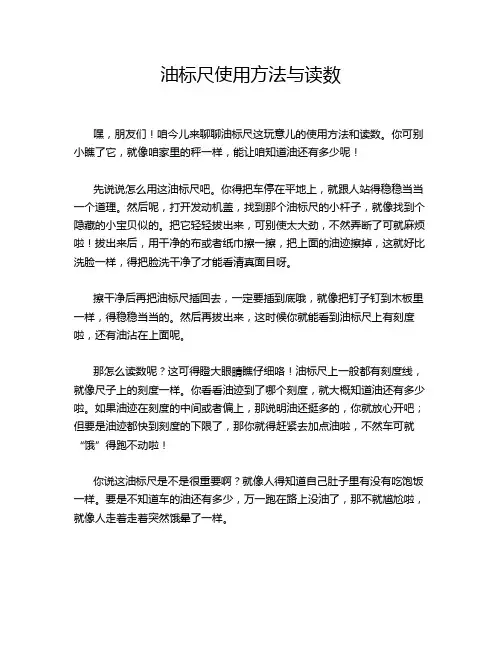 油标尺使用方法与读数

嘿，朋友们！咱今儿来聊聊油标尺这玩意儿的使用方法和读数。你可别小瞧了它，就像咱家里的秤一样，能让咱知道油还有多少呢！

先说说怎么用这油标尺吧。你得把车停在平地上，就跟人站得稳稳当当一个道理。然后呢，打开发动机盖，找到那个油标尺的小杆子，就像找到个隐藏的小宝贝似的。把它轻轻拔出来，可别使太大劲，不然弄断了可就麻烦啦！拔出来后，用干净的布或者纸巾擦一擦，把上面的油迹擦掉，这就好比洗脸一样，得把脸洗干净了才能看清真面目呀。

擦干净后再把油标尺插回去，一定要插到底哦，就像把钉子钉到木板里一样，得稳稳当当的。然后再拔出来，这时候你就能看到油标尺上有刻度啦，还有油沾在上面呢。

那怎么读数呢？这可得瞪大眼睛瞧仔细咯！油标尺上一般都有刻度线，就像尺子上的刻度一样。你看看油迹到了哪个刻度，就大概知道油还有多少啦。如果油迹在刻度的中间或者偏上，那说明油还挺多的，你就放心开吧；但要是油迹都快到刻度的下限了，那你就得赶紧去加点油啦，不然车可就“饿”得跑不动啦！

你说这油标尺是不是很重要啊？就像人得知道自己肚子里有没有吃饱饭一样。要是不知道车的油还有多少，万一跑在路上没油了，那不就尴尬啦，就像人走着走着突然饿晕了一样。